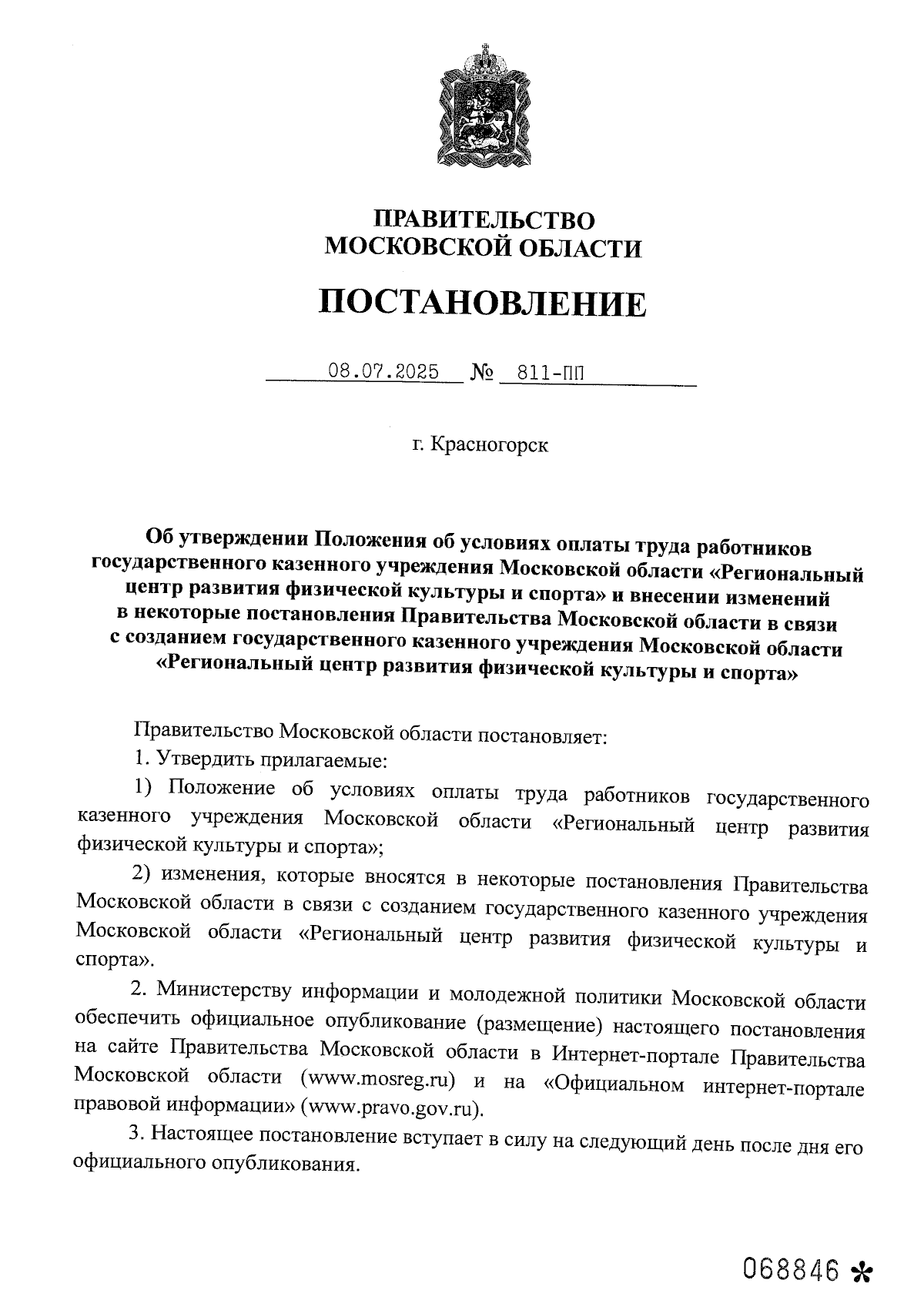 ПРАВИТЕЛЬСТВО
МОСКОВСКОЙ ОБЛАСТИ

ПОСТАНОВЛЕНИЕ

08.07.2025 № 811-ПП

г. Красногорск

Об утверждении Положения об условиях оплаты труда работников государственного казенного учреждения Московской области «Региональный центр развития физической культуры и спорта» и внесении изменений в некоторые постановления Правительства Московской области в связи с созданием государственного казенного учреждения Московской области «Региональный центр развития физической культуры и спорта»

Правительство Московской области постановляет:

1. Утвердить прилагаемые:

1) Положение об условиях оплаты труда работников государственного казенного учреждения Московской области «Региональный центр развития физической культуры и спорта»;

2) изменения, которые вносятся в некоторые постановления Правительства Московской области в связи с созданием государственного казенного учреждения Московской области «Региональный центр развития физической культуры и спорта».

2. Министерству информации и молодежной политики Московской области обеспечить официальное опубликование (размещение) настоящего постановления на сайте Правительства Московской области в Интернет-портале Правительства Московской области (www.mosreg.ru) и на «Официальном интернет-портале правовой информации» (www.pravo.gov.ru).

3. Настоящее постановление вступает в силу на следующий день после дня его официального опубликования.

068846 *